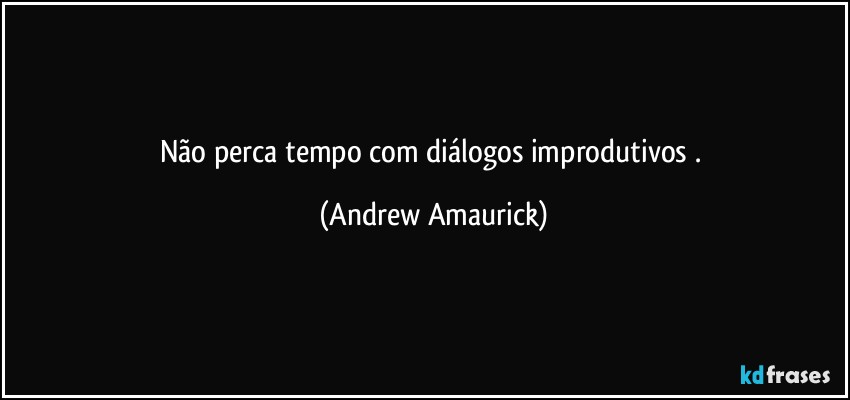 Não perca tempo com diálogos improdutivos .

(Andrew Amaurick)

kdfrases